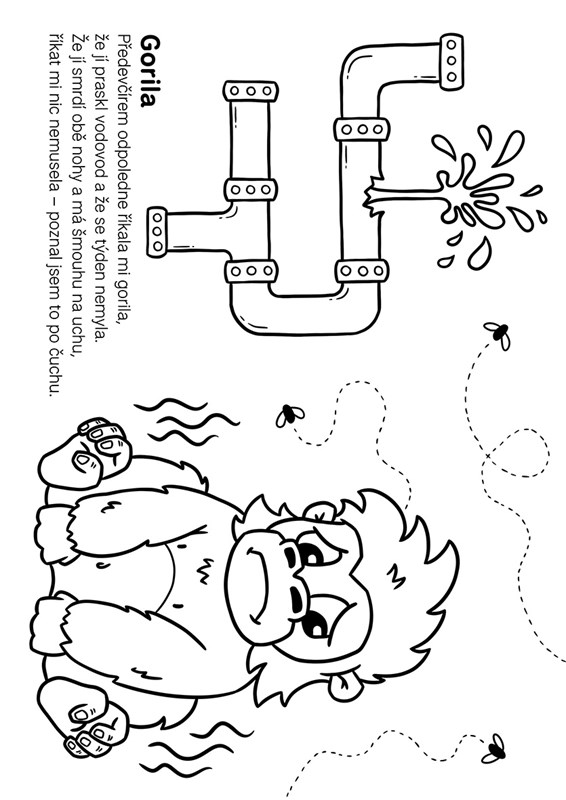 Gorila

Předevčírem odpoledne říkala mi gorila, že jí praskl vodovod a že se týden nemyla. Že jí smrdí obě nohy a má šmouhu na uchu, říkat mi nic nemusela – poznal jsem to po čuchu.